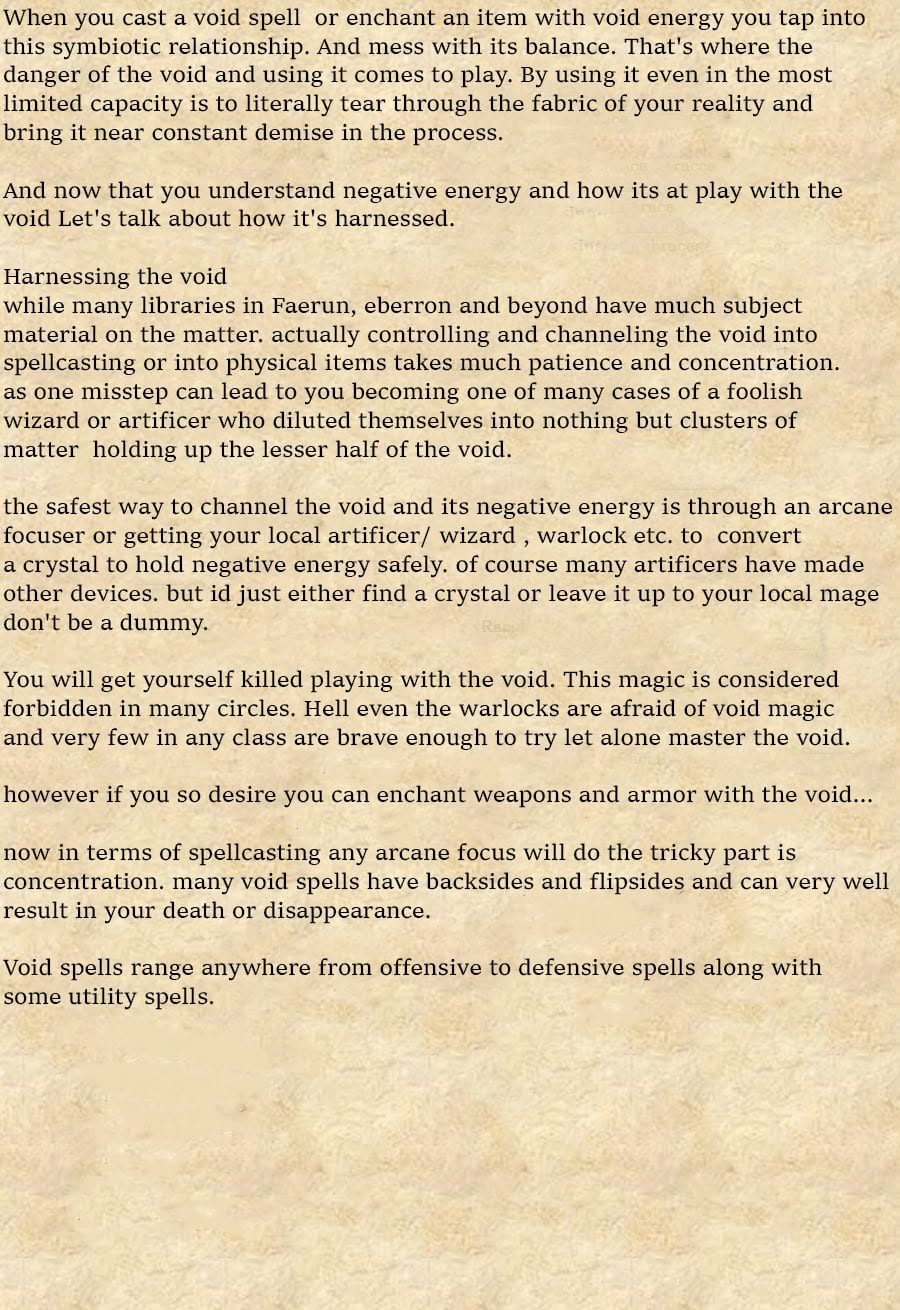 When you cast a void spell or enchant an item with void energy you tap into this symbiotic relationship. And mess with its balance. That's where the danger of the void and using it comes to play. By using it even in the most limited capacity is to literally tear through the fabric of your reality and bring it near constant demise in the process.

And now that you understand negative energy and how its at play with the void Let's talk about how it's harnessed.

Harnessing the void
while many libraries in Faerun, eberron and beyond have much subject material on the matter. actually controlling and channeling the void into spellcasting or into physical items takes much patience and concentration. as one misstep can lead to you becoming one of many cases of a foolish wizard or artificer who diluted themselves into nothing but clusters of matter holding up the lesser half of the void.

the safest way to channel the void and its negative energy is through an arcane focuser or getting your local artificer/ wizard , warlock etc. to convert a crystal to hold negative energy safely. of course many artificers have made other devices. but id just either find a crystal or leave it up to your local mage don't be a dummy.

You will get yourself killed playing with the void. This magic is considered forbidden in many circles. Hell even the warlocks are afraid of void magic and very few in any class are brave enough to try let alone master the void.

however if you so desire you can enchant weapons and armor with the void...

now in terms of spellcasting any arcane focus will do the tricky part is concentration. many void spells have backsides and flipsides and can very well result in your death or disappearance.

Void spells range anywhere from offensive to defensive spells along with some utility spells.